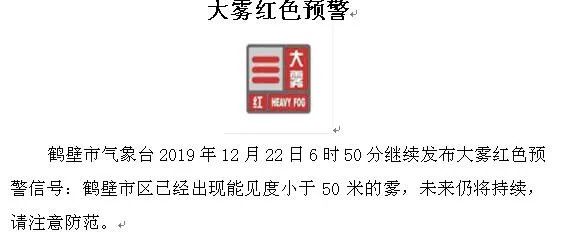 大雾红色预警

大雾
红 HEAVY FOG

鹤壁市气象台 2019 年 12 月 22 日 6 时 50 分继续发布大雾红色预警信号：鹤壁市区已经出现能见度小于 50 米的雾，未来仍将持续，请注意防范。